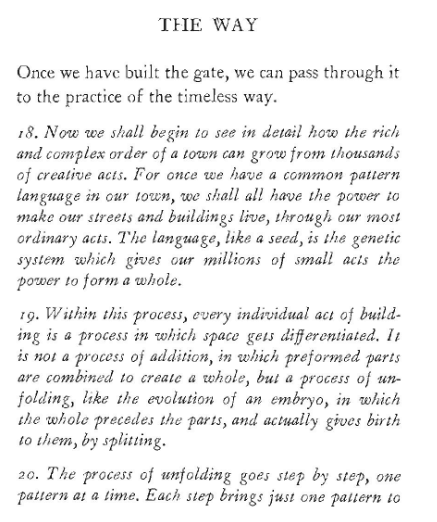 THE WAY

Once we have built the gate, we can pass through it to the practice of the timeless way.

18. Now we shall begin to see in detail how the rich and complex order of a town can grow from thousands of creative acts. For once we have a common pattern language in our town, we shall all have the power to make our streets and buildings live, through our most ordinary acts. The language, like a seed, is the genetic system which gives our millions of small acts the power to form a whole.

19. Within this process, every individual act of building is a process in which space gets differentiated. It is not a process of addition, in which preformed parts are combined to create a whole, but a process of unfolding, like the evolution of an embryo, in which the whole precedes the parts, and actually gives birth to them, by splitting.

20. The process of unfolding goes step by step, one pattern at a time. Each step brings just one pattern to